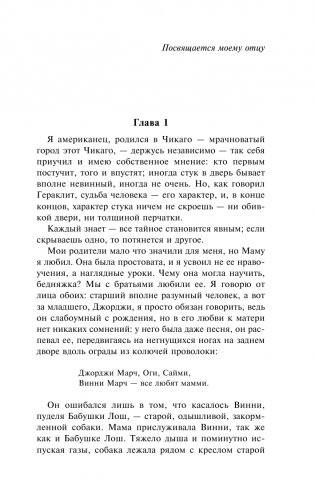 Посвящается моему отцу

Глава 1

Я американец, родился в Чикаго — мрачноватый город этот Чикаго, — держусь независимо — так себя приучил и имею собственное мнение: кто первым постучит, того и впустят; иногда стук в дверь бывает вполне невинный, иногда не очень. Но, как говорил Гераклит, судьба человека — его характер, и, в конце концов, характер стука ничем не скроешь — ни обивкой двери, ни толщиной перчатки.

Каждый знает — все тайное становится явным; если скрываешь одно, то потянется и другое.

Мои родители мало что значили для меня, но Маму я любил. Она была простовата, и я усвоил не ее нравоучения, а наглядные уроки. Чему она могла научить, бедняжка? Мы с братьями любили ее. Я говорю от лица обоих: старший вполне разумный человек, а вот за младшего, Джорджи, я просто обязан говорить, ведь он слабоумный с рождения, но в его любви к матери нет никаких сомнений: у него была даже песня, он распевал ее, передвигаясь на негнущихся ногах на заднем дворе вдоль ограды из колючей проволоки:

Джорджи Марч, Оги, Сайми,
Винни Марч — все любят мамми.

Он ошибался лишь в том, что касалось Винни, пуделя Бабушки Лош, — старой, одышливой, закормленной собаки. Мама прислуживала Винни, так же как и Бабушке Лош. Тяжело дыша и поминутно испуская газы, собака лежала рядом с креслом старой